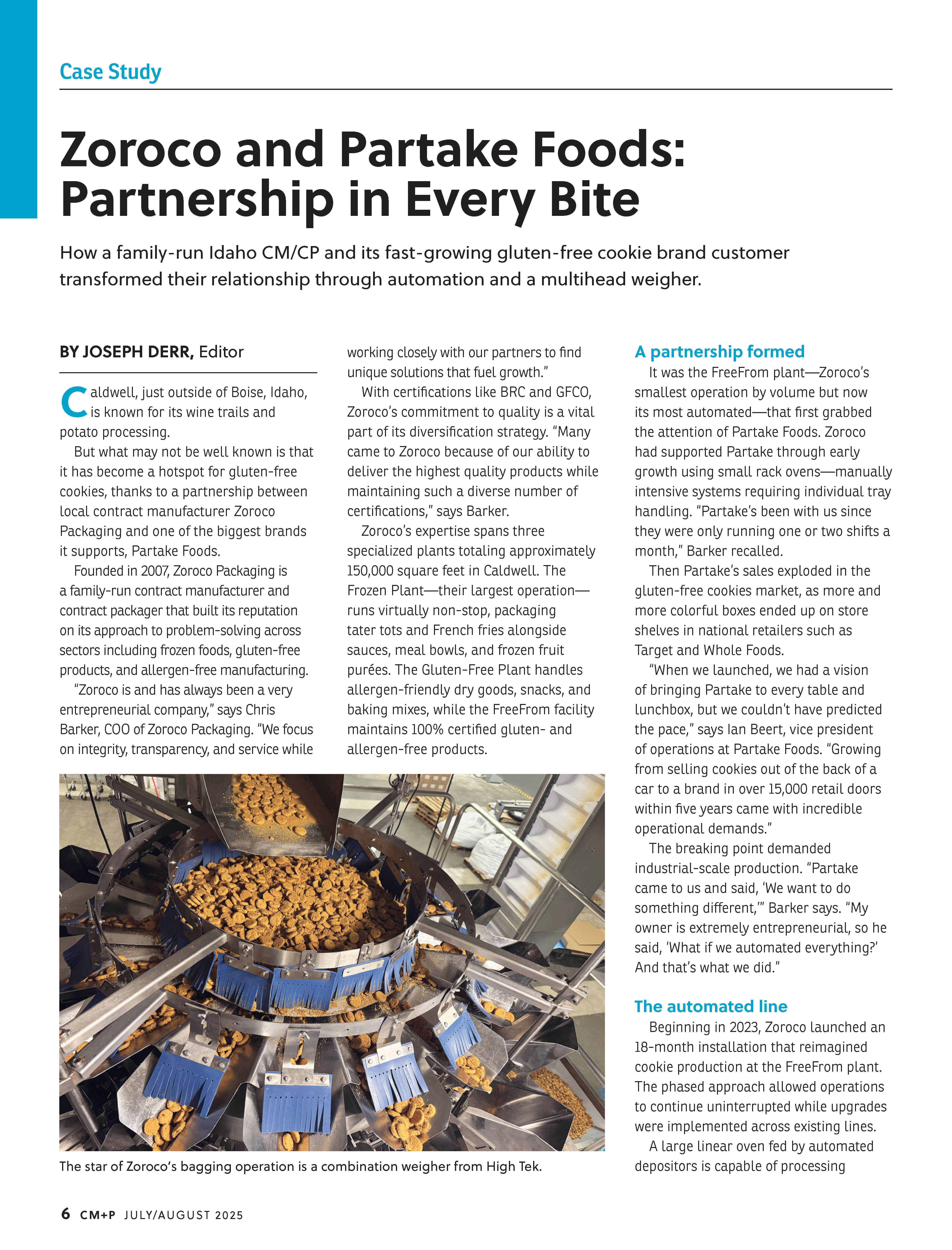 Case Study

Zoroco and Partake Foods: Partnership in Every Bite

How a family-run Idaho CM/CP and its fast-growing gluten-free cookie brand customer transformed their relationship through automation and a multihead weigher.

BY JOSEPH DERR, Editor

Caldwell, just outside of Boise, Idaho, is known for its wine trails and potato processing.

But what may not be well known is that it has become a hotspot for gluten-free cookies, thanks to a partnership between local contract manufacturer Zoroco Packaging and one of the biggest brands it supports, Partake Foods.

Founded in 2007, Zoroco Packaging is a family-run contract manufacturer and contract packager that built its reputation on its approach to problem-solving across sectors including frozen foods, gluten-free products, and allergen-free manufacturing.

"Zoroco is and has always been a very entrepreneurial company," says Chris Barker, COO of Zoroco Packaging. "We focus on integrity, transparency, and service while working closely with our partners to find unique solutions that fuel growth."

With certifications like BRC and GFCO, Zoroco's commitment to quality is a vital part of its diversification strategy. "Many came to Zoroco because of our ability to deliver the highest quality products while maintaining such a diverse number of certifications," says Barker.

Zoroco's expertise spans three specialized plants totaling approximately 150,000 square feet in Caldwell. The Frozen Plant—their largest operation—runs virtually non-stop, packaging tater tots and French fries alongside sauces, meal bowls, and frozen fruit purées. The Gluten-Free Plant handles allergen-friendly dry goods, snacks, and baking mixes, while the FreeFrom facility maintains 100% certified gluten- and allergen-free products.

The star of Zoroco's bagging operation is a combination weigher from High Tek.

A partnership formed

It was the FreeFrom plant—Zoroco's smallest operation by volume but now its most automated—that first grabbed the attention of Partake Foods. Zoroco had supported Partake through early growth using small rack ovens—manually intensive systems requiring individual tray handling. "Partake's been with us since they were only running one or two shifts a month," Barker recalled.

Then Partake's sales exploded in the gluten-free cookies market, as more and more colorful boxes ended up on store shelves in national retailers such as Target and Whole Foods.

"When we launched, we had a vision of bringing Partake to every table and lunchbox, but we couldn't have predicted the pace," says Ian Beert, vice president of operations at Partake Foods. "Growing from selling cookies out of the back of a car to a brand in over 15,000 retail doors within five years came with incredible operational demands."

The breaking point demanded industrial-scale production. "Partake came to us and said, 'We want to do something different,'" Barker says. "My owner is extremely entrepreneurial, so he said, 'What if we automated everything?' And that's what we did."

The automated line

Beginning in 2023, Zoroco launched an 18-month installation that reimagined cookie production at the FreeFrom plant. The phased approach allowed operations to continue uninterrupted while upgrades were implemented across existing lines.

A large linear oven fed by automated depositors is capable of processing

6 CM+P JULY/AUGUST 2025